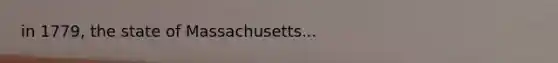 in 1779, the state of Massachusetts...